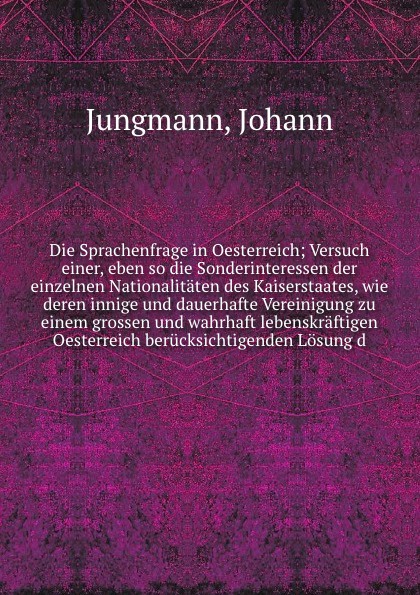 Jungmann, Johann

Die Sprachenfrage in Oesterreich; Versuch einer, eben so die Sonderinteressen der einzelnen Nationalitäten des Kaiserstaates, wie deren innige und dauerhafte Vereinigung zu einem grossen und wahrhaft lebenskräftigen Oesterreich berücksichtigenden Lösung d